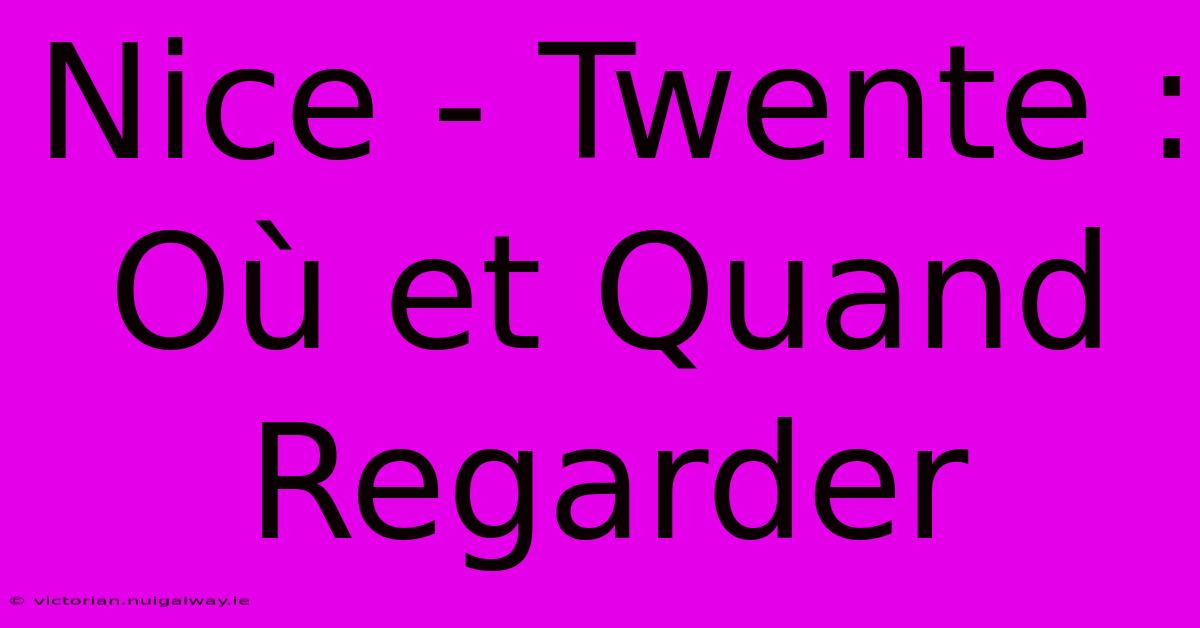 Nice - Twente : Où et Quand Regarder

© victorian.nuigalway.ie